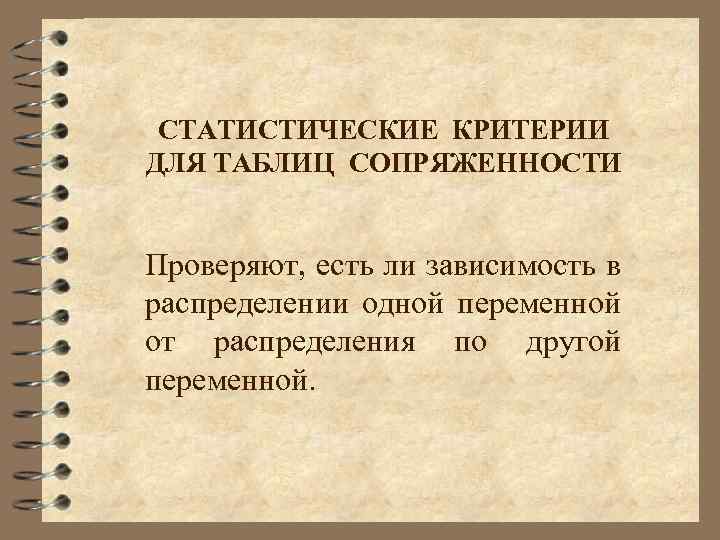 СТАТИСТИЧЕСКИЕ КРИТЕРИИ ДЛЯ ТАБЛИЦ СОПРЯЖЕННОСТИ

Проверяют, есть ли зависимость в распределении одной переменной от распределения по другой переменной.